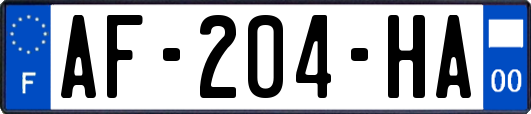 F
AF-204-HA
00